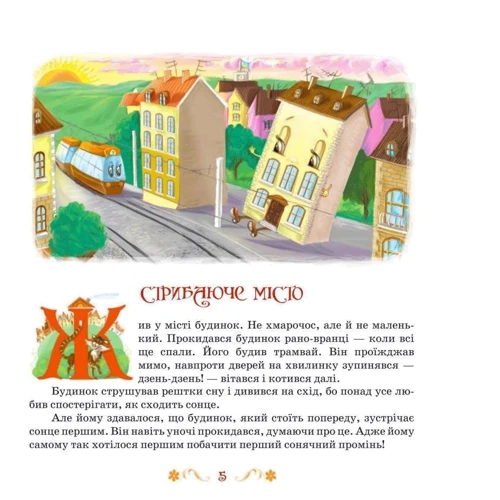 СТРИБАЮЧЕ МІСТО

Жив у місті будинок. Не хмарочос, але й не маленький. Прокидався будинок рано-вранці — коли всі ще спали. Його будив трамвай. Він проїжджав мимо, навпроти дверей на хвилинку зупинявся — дзень-дзень! — вітався і котився далі.

Будинок струшував рештки сну і дивився на схід, бо понад усе любив спостерігати, як сходить сонце.

Але йому здавалося, що будинок, який стоїть попереду, зустрічає сонце першим. Він навіть уночі прокидався, думаючи про це. Адже йому самому так хотілося першим побачити перший сонячний промінь!

5